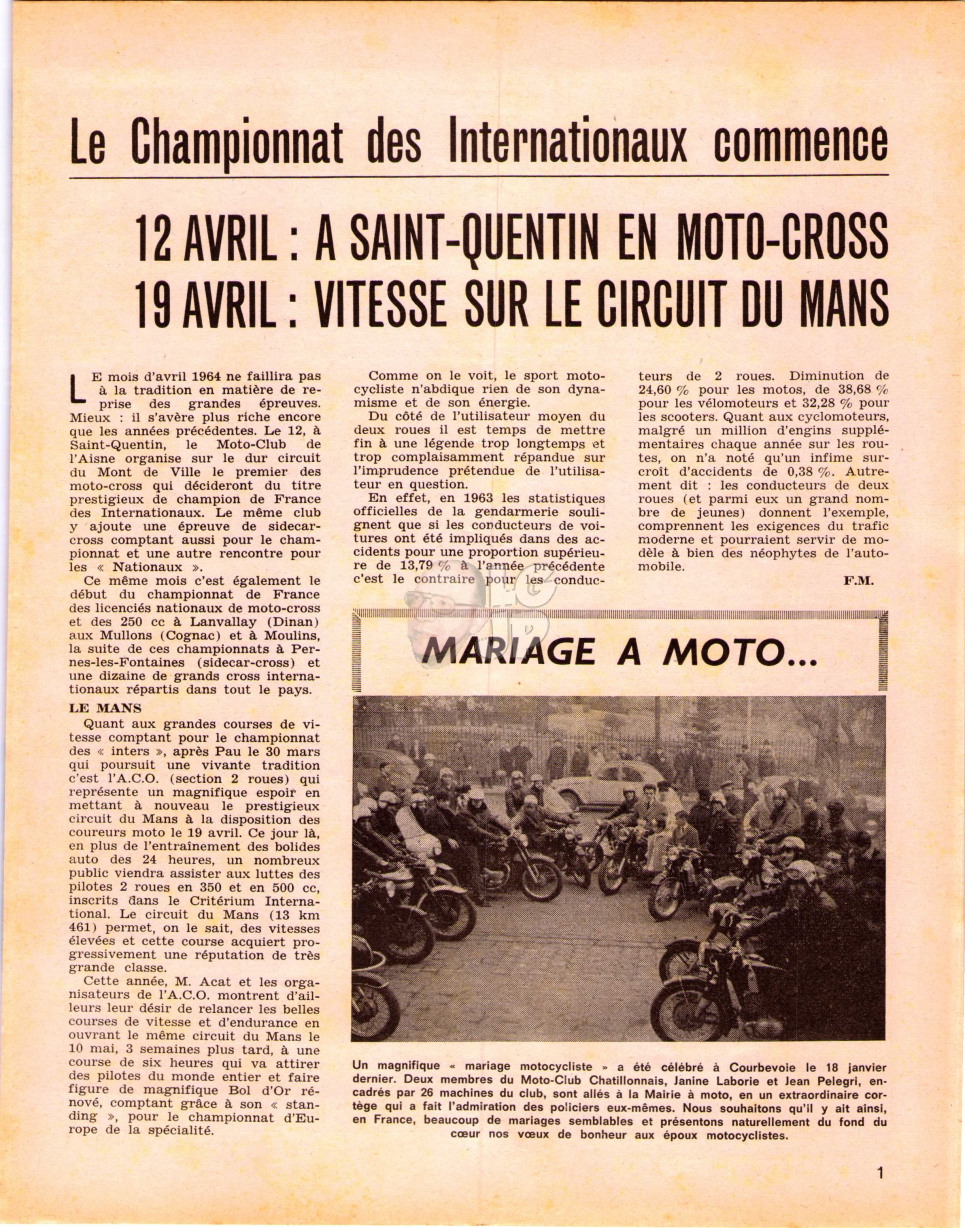 Le Championnat des Internationaux commence

12 AVRIL : A SAINT-QUENTIN EN MOTO-CROSS
19 AVRIL : VITESSE SUR LE CIRCUIT DU MANS

LE mois d'avril 1964 ne faillira pas à la tradition en matière de reprise des grandes épreuves. Mieux : il s'avère plus riche encore que les années précédentes. Le 12, à Saint-Quentin, le Moto-Club de l'Aisne organise sur le dur circuit du Mont de Ville le premier des moto-cross qui décideront du titre prestigieux de champion de France des Internationaux. Le même club y ajoute une épreuve de sidecar-cross comptant aussi pour le championnat et une autre rencontre pour les « Nationaux ».

Ce même mois c'est également le début du championnat de France des licenciés nationaux de moto-cross et des 250 cc à Lanvallay (Dinan) aux Mullons (Cognac) et à Moulins, la suite de ces championnats à Pernes-les-Fontaines (sidecar-cross) et une dizaine de grands cross internationaux répartis dans tout le pays.

LE MANS

Quant aux grandes courses de vitesse comptant pour le championnat des « inters », après Pau le 30 mars qui poursuit une vivante tradition c'est l'A.C.O. (section 2 roues) qui représente un magnifique espoir en mettant à nouveau le prestigieux circuit du Mans à la disposition des coureurs moto le 19 avril. Ce jour là, en plus de l'entraînement des bolides auto des 24 heures, un nombreux public viendra assister aux luttes des pilotes 2 roues en 350 et en 500 cc, inscrits dans le Critérium International. Le circuit du Mans (13 km 461) permet, on le sait, des vitesses élevées et cette course acquiert progressivement une réputation de très grande classe.

Cette année, M. Acat et les organisateurs de l'A.C.O. montrent d'ailleurs leur désir de relancer les belles courses de vitesse et d'endurance en ouvrant le même circuit du Mans le 10 mai, 3 semaines plus tard, à une course de six heures qui va attirer des pilotes du monde entier et faire figure de magnifique Bol d'Or rénové, comptant grâce à son « standing », pour le championnat d'Europe de la spécialité.

Comme on le voit, le sport motocycliste n'abdique rien de son dynamisme et de son énergie.

Du côté de l'utilisateur moyen du deux roues il est temps de mettre fin à une légende trop longtemps et trop complaisamment répandue sur l'imprudence prétendue de l'utilisateur en question.

En effet, en 1963 les statistiques officielles de la gendarmerie soulignent que si les conducteurs de voitures ont été impliqués dans des accidents pour une proportion supérieure de 13,79 % à l'année précédente c'est le contraire pour les conducteurs de 2 roues. Diminution de 24,60 % pour les motos, de 38,68 % pour les vélomoteurs et 32,28 % pour les scooters. Quant aux cyclomoteurs, malgré un million d'engins supplémentaires chaque année sur les routes, on n'a noté qu'un infime surcroît d'accidents de 0,38 %. Autrement dit : les conducteurs de deux roues (et parmi eux un grand nombre de jeunes) donnent l'exemple, comprennent les exigences du trafic moderne et pourraient servir de modèle à bien des néophytes de l'automobile.

F.M.

MARIAGE A MOTO...

Un magnifique « mariage motocycliste » a été célébré à Courbevoie le 18 janvier dernier. Deux membres du Moto-Club Chatillonnais, Janine Laborie et Jean Pelegri, encadrés par 26 machines du club, sont allés à la Mairie à moto, en un extraordinaire cortège qui a fait l'admiration des policiers eux-mêmes. Nous souhaitons qu'il y ait ainsi, en France, beaucoup de mariages semblables et présentons naturellement du fond du cœur nos vœux de bonheur aux époux motocyclistes.

1